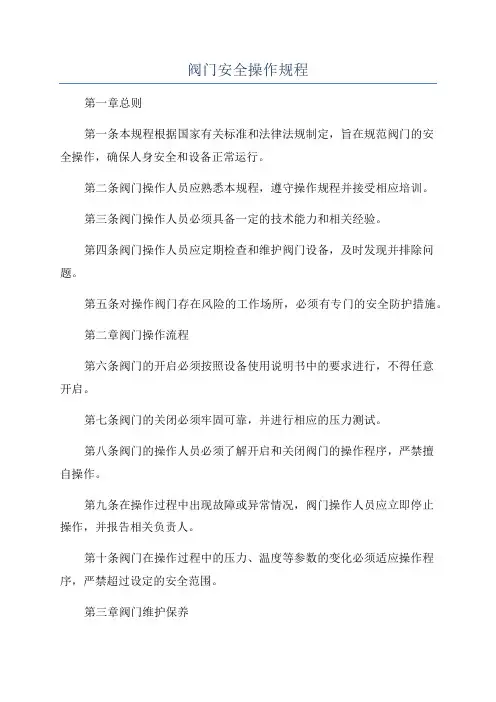 阀门安全操作规程

第一章总则

第一条本规程根据国家有关标准和法律法规制定，旨在规范阀门的安全操作，确保人身安全和设备正常运行。

第二条阀门操作人员应熟悉本规程，遵守操作规程并接受相应培训。

第三条阀门操作人员必须具备一定的技术能力和相关经验。

第四条阀门操作人员应定期检查和维护阀门设备，及时发现并排除问题。

第五条对操作阀门存在风险的工作场所，必须有专门的安全防护措施。

第二章阀门操作流程

第六条阀门的开启必须按照设备使用说明书中的要求进行，不得任意开启。

第七条阀门的关闭必须牢固可靠，并进行相应的压力测试。

第八条阀门的操作人员必须了解开启和关闭阀门的操作程序，严禁擅自操作。

第九条在操作过程中出现故障或异常情况，阀门操作人员应立即停止操作，并报告相关负责人。

第十条阀门在操作过程中的压力、温度等参数的变化必须适应操作程序，严禁超过设定的安全范围。

第三章阀门维护保养